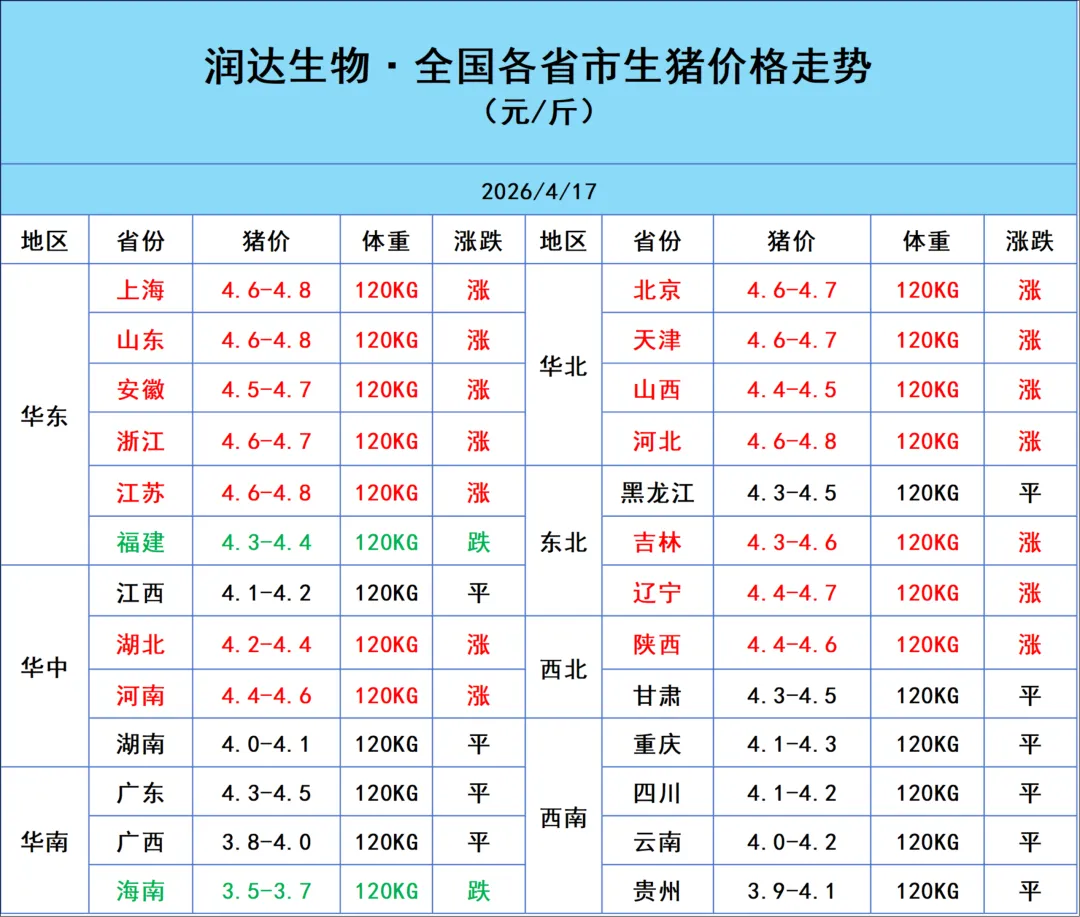 润达生物 · 全国各省市生猪价格走势
（元/斤）

2026/4/17

| 地区 | 省份 | 猪价 | 体重 | 涨跌 | 地区 | 省份 | 猪价 | 体重 | 涨跌 |
|---|---|---|---|---|---|---|---|---|---|
| 华东 | 上海 | 4.6-4.8 | 120KG | 涨 | 华北 | 北京 | 4.6-4.7 | 120KG | 涨 |
| | 山东 | 4.6-4.8 | 120KG | 涨 | | 天津 | 4.6-4.7 | 120KG | 涨 |
| | 安徽 | 4.5-4.7 | 120KG | 涨 | | 山西 | 4.4-4.5 | 120KG | 涨 |
| | 浙江 | 4.6-4.7 | 120KG | 涨 | | 河北 | 4.6-4.8 | 120KG | 涨 |
| | 江苏 | 4.6-4.8 | 120KG | 涨 | 东北 | 黑龙江 | 4.3-4.5 | 120KG | 平 |
| | 福建 | 4.3-4.4 | 120KG | 跌 | | 吉林 | 4.3-4.6 | 120KG | 涨 |
| 华中 | 江西 | 4.1-4.2 | 120KG | 平 | | 辽宁 | 4.4-4.7 | 120KG | 涨 |
| | 湖北 | 4.2-4.4 | 120KG | 涨 | 西北 | 陕西 | 4.4-4.6 | 120KG | 涨 |
| | 河南 | 4.4-4.6 | 120KG | 涨 | | 甘肃 | 4.3-4.5 | 120KG | 平 |
| | 湖南 | 4.0-4.1 | 120KG | 平 | 西南 | 重庆 | 4.1-4.3 | 120KG | 平 |
| 华南 | 广东 | 4.3-4.5 | 120KG | 平 | | 四川 | 4.1-4.2 | 120KG | 平 |
| | 广西 | 3.8-4.0 | 120KG | 平 | | 云南 | 4.0-4.2 | 120KG | 平 |
| | 海南 | 3.5-3.7 | 120KG | 跌 | | 贵州 | 3.9-4.1 | 120KG | 平 |